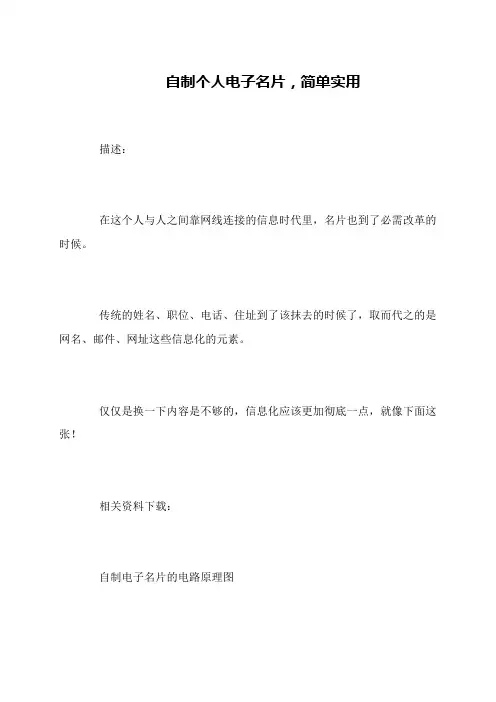 自制个人电子名片，简单实用

描述：

在这个人与人之间靠网线连接的信息时代里，名片也到了必需改革的时候。

传统的姓名、职位、电话、住址到了该抹去的时候了，取而代之的是网名、邮件、网址这些信息化的元素。

仅仅是换一下内容是不够的，信息化应该更加彻底一点，就像下面这张！

相关资料下载：

自制电子名片的电路原理图